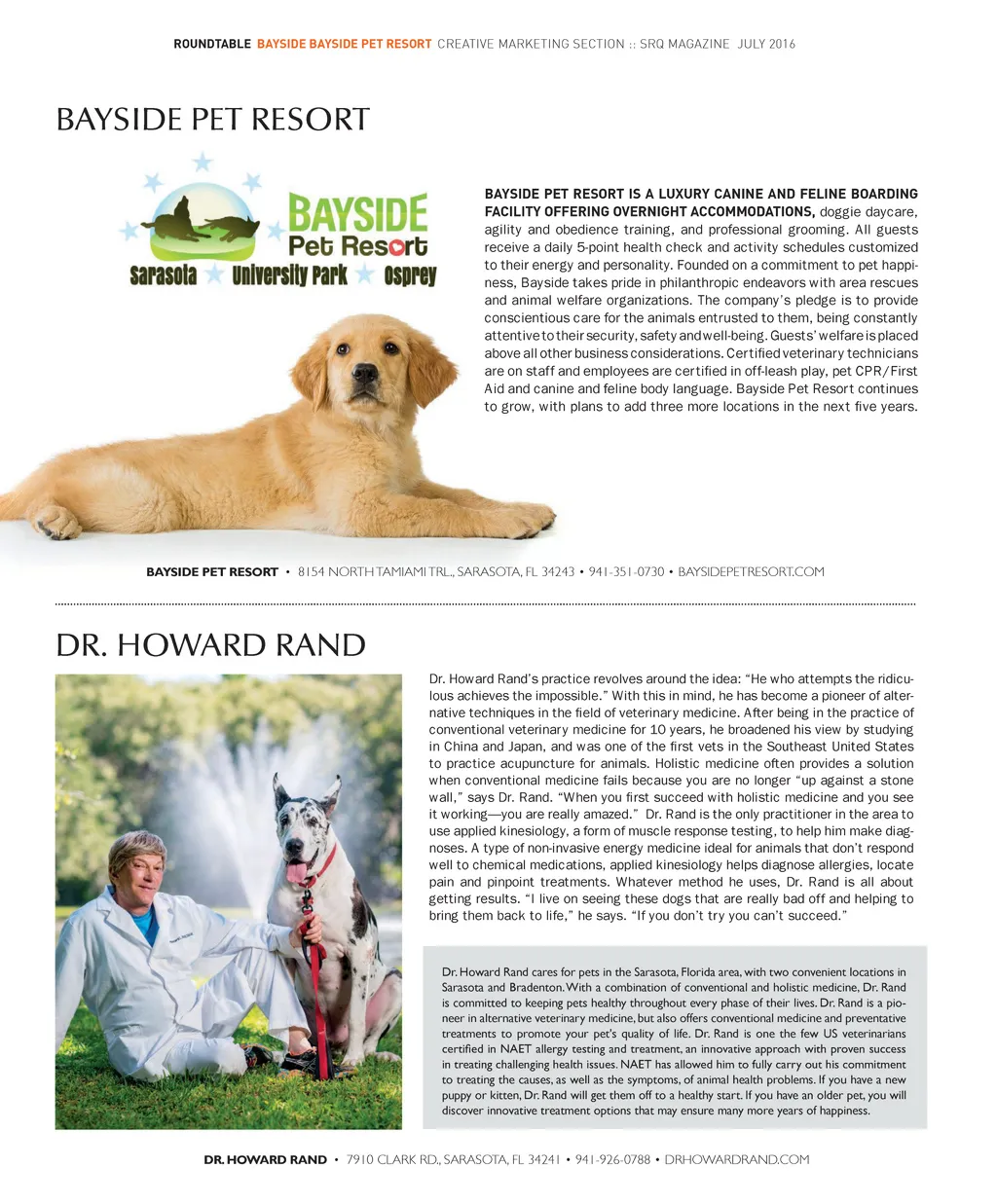 ROUNDTABLE BAYSIDE BAYSIDE PET RESORT CREATIVE MARKETING SECTION :: SRQ MAGAZINE JULY 2016

BAYSIDE PET RESORT

BAYSIDE Pet Resort
Sarasota University Park Osprey

BAYSIDE PET RESORT IS A LUXURY CANINE AND FELINE BOARDING FACILITY OFFERING OVERNIGHT ACCOMMODATIONS, doggie daycare, agility and obedience training, and professional grooming. All guests receive a daily 5-point health check and activity schedules customized to their energy and personality. Founded on a commitment to pet happiness, Bayside takes pride in philanthropic endeavors with area rescues and animal welfare organizations. The company's pledge is to provide conscientious care for the animals entrusted to them, being constantly attentive to their security, safety and well-being. Guests' welfare is placed above all other business considerations. Certified veterinary technicians are on staff and employees are certified in off-leash play, pet CPR/First Aid and canine and feline body language. Bayside Pet Resort continues to grow, with plans to add three more locations in the next five years.

BAYSIDE PET RESORT • 8154 NORTH TAMIAMI TRL., SARASOTA, FL 34243 • 941-351-0730 • BAYSIDEPETRESORT.COM

DR. HOWARD RAND

Dr. Howard Rand's practice revolves around the idea: "He who attempts the ridiculous achieves the impossible." With this in mind, he has become a pioneer of alternative techniques in the field of veterinary medicine. After being in the practice of conventional veterinary medicine for 10 years, he broadened his view by studying in China and Japan, and was one of the first vets in the Southeast United States to practice acupuncture for animals. Holistic medicine often provides a solution when conventional medicine fails because you are no longer "up against a stone wall," says Dr. Rand. "When you first succeed with holistic medicine and you see it working—you are really amazed." Dr. Rand is the only practitioner in the area to use applied kinesiology, a form of muscle response testing, to help him make diagnoses. A type of non-invasive energy medicine ideal for animals that don't respond well to chemical medications, applied kinesiology helps diagnose allergies, locate pain and pinpoint treatments. Whatever method he uses, Dr. Rand is all about getting results. "I live on seeing these dogs that are really bad off and helping to bring them back to life," he says. "If you don't try you can't succeed."

Dr. Howard Rand cares for pets in the Sarasota, Florida area, with two convenient locations in Sarasota and Bradenton. With a combination of conventional and holistic medicine, Dr. Rand is committed to keeping pets healthy throughout every phase of their lives. Dr. Rand is a pioneer in alternative veterinary medicine, but also offers conventional medicine and preventative treatments to promote your pet's quality of life. Dr. Rand is one the few US veterinarians certified in NAET allergy testing and treatment, an innovative approach with proven success in treating challenging health issues. NAET has allowed him to fully carry out his commitment to treating the causes, as well as the symptoms, of animal health problems. If you have a new puppy or kitten, Dr. Rand will get them off to a healthy start. If you have an older pet, you will discover innovative treatment options that may ensure many more years of happiness.

DR. HOWARD RAND • 7910 CLARK RD., SARASOTA, FL 34241 • 941-926-0788 • DRHOWARDRAND.COM